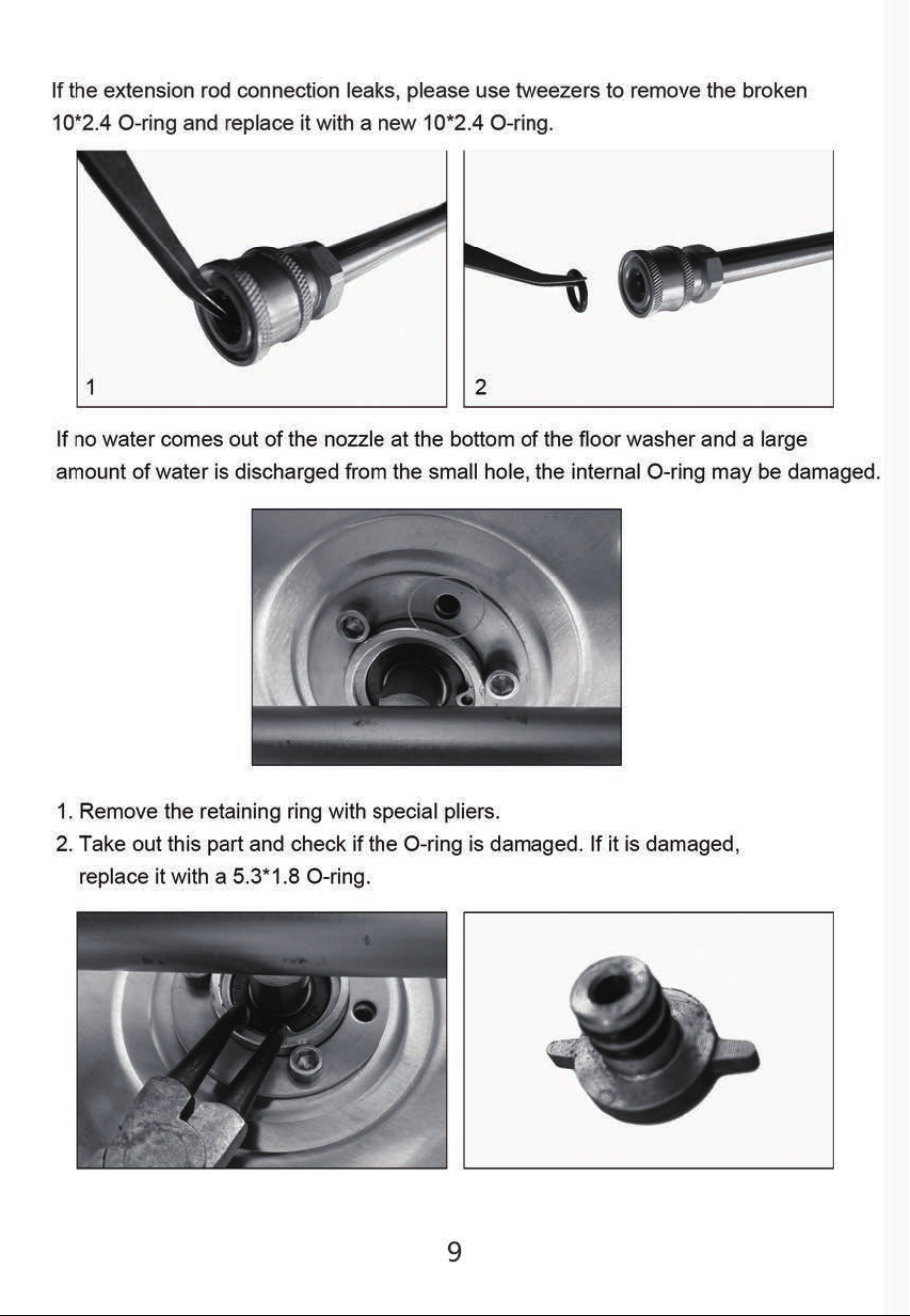 If the extension rod connection leaks, please use tweezers to remove the broken 10*2.4 O-ring and replace it with a new 10*2.4 O-ring.

1

2

If no water comes out of the nozzle at the bottom of the floor washer and a large amount of water is discharged from the small hole, the internal O-ring may be damaged.

1. Remove the retaining ring with special pliers.
2. Take out this part and check if the O-ring is damaged. If it is damaged, replace it with a 5.3*1.8 O-ring.

9